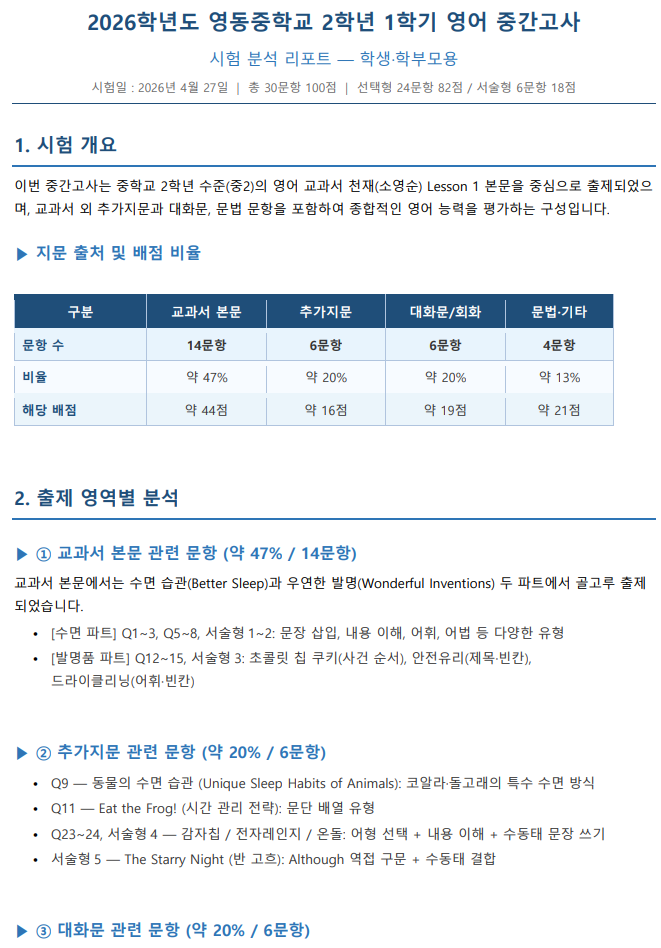 2026학년도 영동중학교 2학년 1학기 영어 중간고사

시험 분석 리포트 — 학생·학부모용

시험일 : 2026년 4월 27일 | 총 30문항 100점 | 선택형 24문항 82점 / 서술형 6문항 18점

1. 시험 개요

이번 중간고사는 중학교 2학년 수준(중2)의 영어 교과서 천재(소영순) Lesson 1 본문을 중심으로 출제되었으며, 교과서 외 추가지문과 대화문, 문법 문항을 포함하여 종합적인 영어 능력을 평가하는 구성입니다.

▶ 지문 출처 및 배점 비율

| 구분 | 교과서 본문 | 추가지문 | 대화문/회화 | 문법·기타 |
|---|---|---|---|---|
| 문항 수 | 14문항 | 6문항 | 6문항 | 4문항 |
| 비율 | 약 47% | 약 20% | 약 20% | 약 13% |
| 해당 배점 | 약 44점 | 약 16점 | 약 19점 | 약 21점 |

2. 출제 영역별 분석

▶ ① 교과서 본문 관련 문항 (약 47% / 14문항)

교과서 본문에서는 수면 습관(Better Sleep)과 우연한 발명(Wonderful Inventions) 두 파트에서 골고루 출제되었습니다.

• [수면 파트] Q1~3, Q5~8, 서술형 1~2: 문장 삽입, 내용 이해, 어휘, 어법 등 다양한 유형
• [발명품 파트] Q12~15, 서술형 3: 초콜릿 칩 쿠키(사건 순서), 안전유리(제목·빈칸), 드라이클리닝(어휘·빈칸)

▶ ② 추가지문 관련 문항 (약 20% / 6문항)

• Q9 — 동물의 수면 습관 (Unique Sleep Habits of Animals): 코알라·돌고래의 특수 수면 방식
• Q11 — Eat the Frog! (시간 관리 전략): 문단 배열 유형
• Q23~24, 서술형 4 — 감자칩 / 전자레인지 / 온돌: 어형 선택 + 내용 이해 + 수동태 문장 쓰기
• 서술형 5 — The Starry Night (반 고흐): Although 역접 구문 + 수동태 결합

▶ ③ 대화문 관련 문항 (약 20% / 6문항)